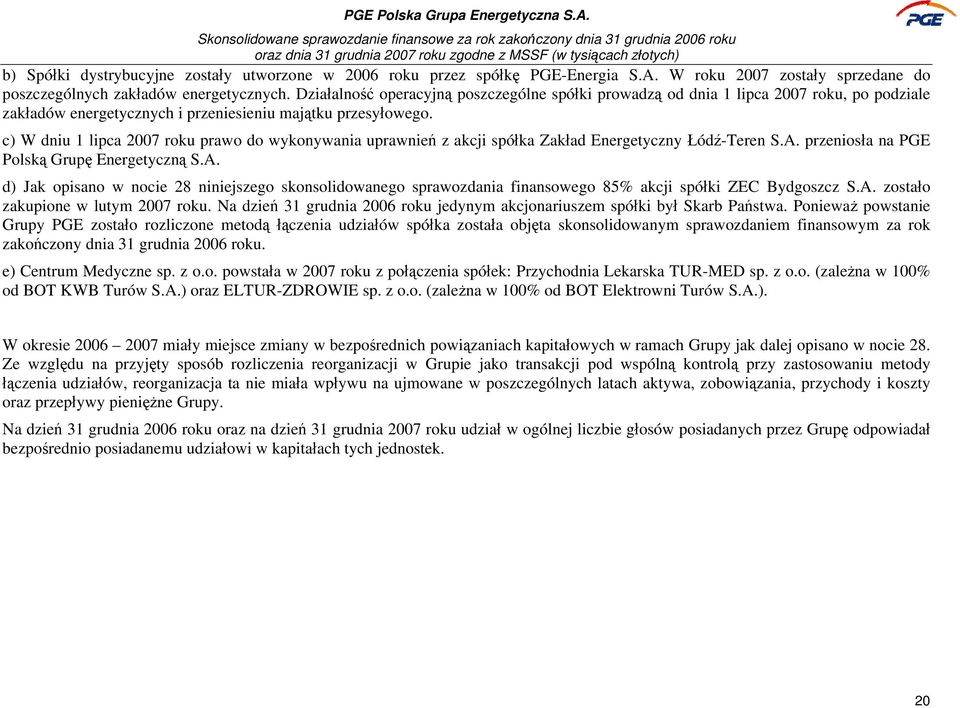 PGE Polska Grupa Energetyczna S.A.
Skonsolidowane sprawozdanie finansowe za rok zakończony dnia 31 grudnia 2006 roku
oraz dnia 31 grudnia 2007 roku zgodne z MSSF (w tysiącach złotych)

PGE

b) Spółki dystrybucyjne zostały utworzone w 2006 roku przez spółkę PGE-Energia S.A. W roku 2007 zostały sprzedane do poszczególnych zakładów energetycznych. Działalność operacyjną poszczególne spółki prowadzą od dnia 1 lipca 2007 roku, po podziale zakładów energetycznych i przeniesieniu majątku przesyłowego.

c) W dniu 1 lipca 2007 roku prawo do wykonywania uprawnień z akcji spółka Zakład Energetyczny Łódź-Teren S.A. przeniosła na PGE Polską Grupę Energetyczną S.A.

d) Jak opisano w nocie 28 niniejszego skonsolidowanego sprawozdania finansowego 85% akcji spółki ZEC Bydgoszcz S.A. zostało zakupione w lutym 2007 roku. Na dzień 31 grudnia 2006 roku jedynym akcjonariuszem spółki był Skarb Państwa. Ponieważ powstanie Grupy PGE zostało rozliczone metodą łączenia udziałów spółka została objęta skonsolidowanym sprawozdaniem finansowym za rok zakończony dnia 31 grudnia 2006 roku.

e) Centrum Medyczne sp. z o.o. powstała w 2007 roku z połączenia spółek: Przychodnia Lekarska TUR-MED sp. z o.o. (zależna w 100% od BOT KWB Turów S.A.) oraz ELTUR-ZDROWIE sp. z o.o. (zależna w 100% od BOT Elektrowni Turów S.A.).

W okresie 2006 – 2007 miały miejsce zmiany w bezpośrednich powiązaniach kapitałowych w ramach Grupy jak dalej opisano w nocie 28. Ze względu na przyjęty sposób rozliczenia reorganizacji w Grupie jako transakcji pod wspólną kontrolą przy zastosowaniu metody łączenia udziałów, reorganizacja ta nie miała wpływu na ujmowane w poszczególnych latach aktywa, zobowiązania, przychody i koszty oraz przepływy pieniężne Grupy.

Na dzień 31 grudnia 2006 roku oraz na dzień 31 grudnia 2007 roku udział w ogólnej liczbie głosów posiadanych przez Grupę odpowiadał bezpośrednio posiadanemu udziałowi w kapitałach tych jednostek.

20